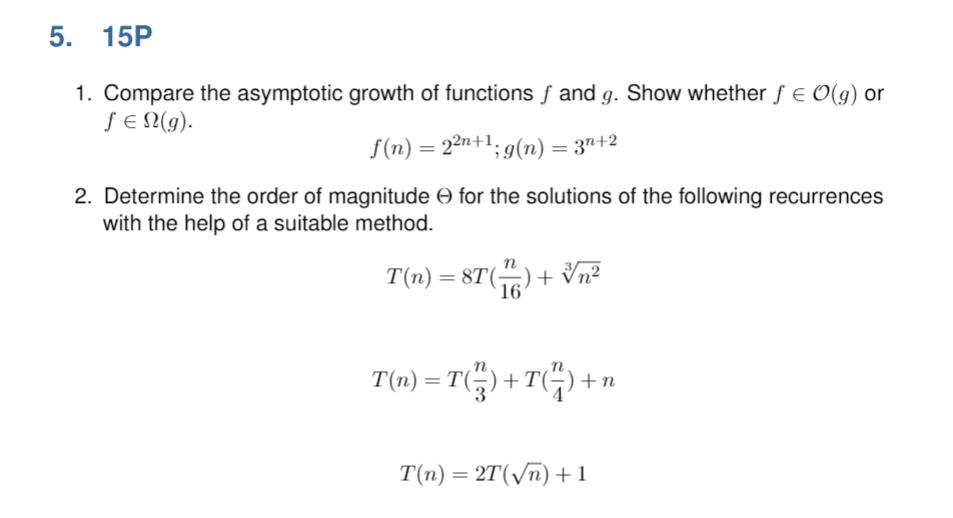 5. 15P

1. Compare the asymptotic growth of functions $f$ and $g$. Show whether $f \in \mathcal{O}(g)$ or $f \in \Omega(g)$.

$f(n) = 2^{2n+1}; g(n) = 3^{n+2}$

2. Determine the order of magnitude $\Theta$ for the solutions of the following recurrences with the help of a suitable method.

$T(n) = 8T(\frac{n}{16}) + \sqrt[3]{n^2}$

$T(n) = T(\frac{n}{3}) + T(\frac{n}{4}) + n$

$T(n) = 2T(\sqrt{n}) + 1$